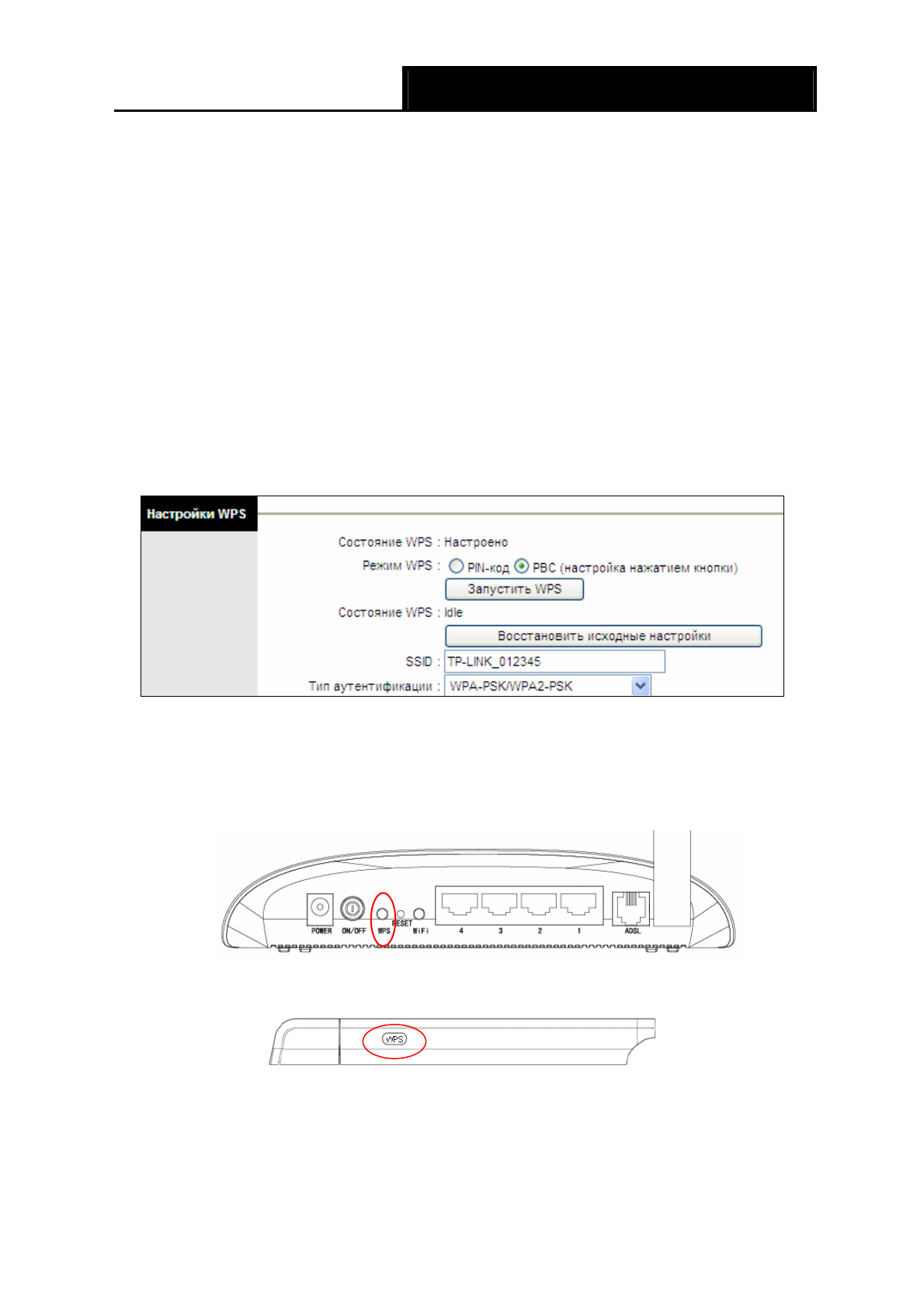 Настройки WPS

Состояние WPS : Настроено

Режим WPS : PIN-код PBC (настройка нажатием кнопки)

Запустить WPS

Состояние WPS : Idle

Восстановить исходные настройки

SSID : TP-LINK_012345

Тип аутентификации : WPA-PSK/WPA2-PSK

POWER ON/OFF WPS RESET WiFi 4 3 2 1 ADSL

WPS